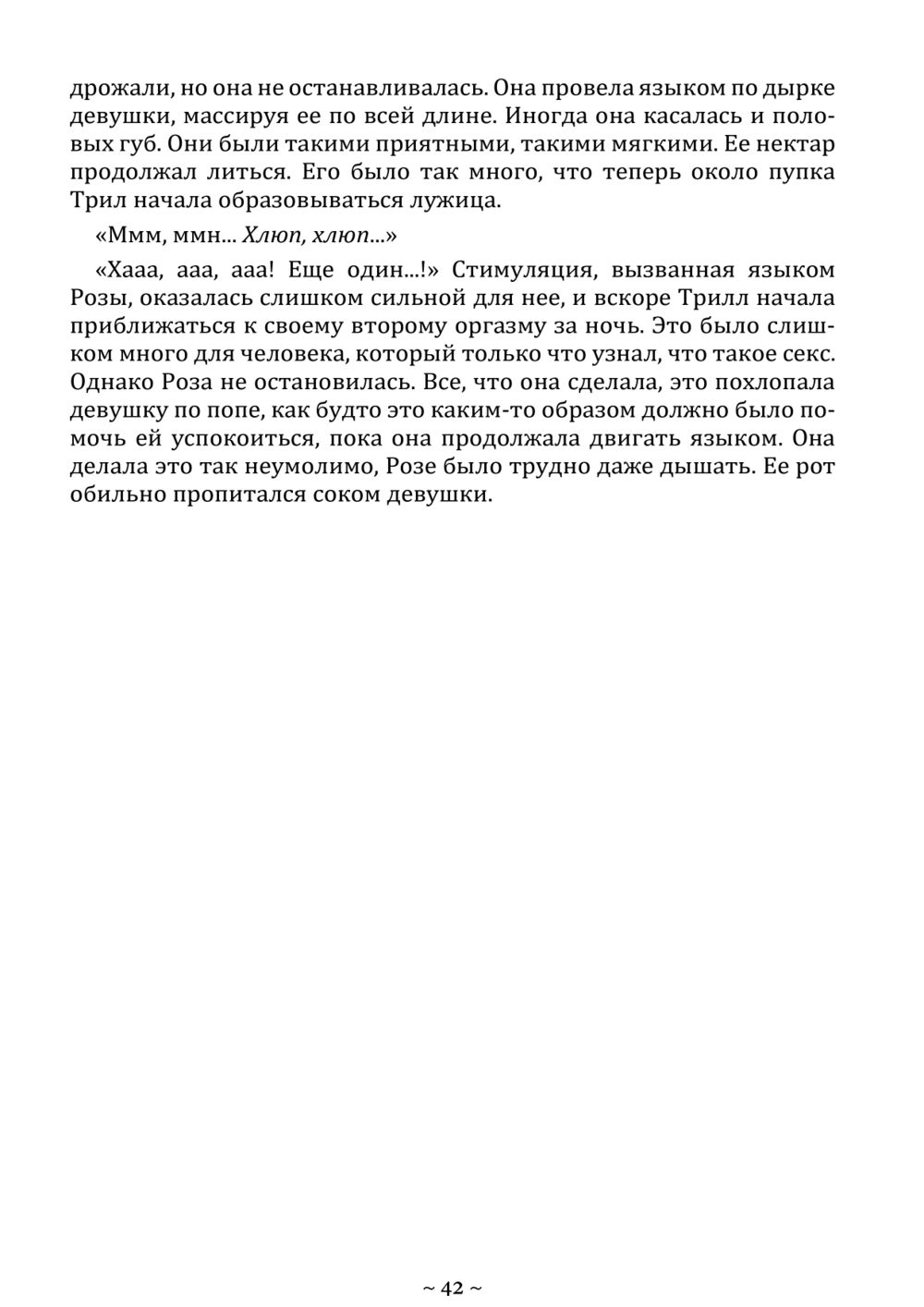 дрожали, но она не останавливалась. Она провела языком по дырке девушки, массируя ее по всей длине. Иногда она касалась и половых губ. Они были такими приятными, такими мягкими. Ее нектар продолжал литься. Его было так много, что теперь около пупка Трил начала образовываться лужица.

«Ммм, ммн... Хлюп, хлюп...»

«Хааа, ааа, ааа! Еще один...!» Стимуляция, вызванная языком Розы, оказалась слишком сильной для нее, и вскоре Трилл начала приближаться к своему второму оргазму за ночь. Это было слишком много для человека, который только что узнал, что такое секс. Однако Роза не остановилась. Все, что она сделала, это похлопала девушку по попе, как будто это каким-то образом должно было помочь ей успокоиться, пока она продолжала двигать языком. Она делала это так неумолимо, Розе было трудно даже дышать. Ее рот обильно пропитался соком девушки.

~ 42 ~